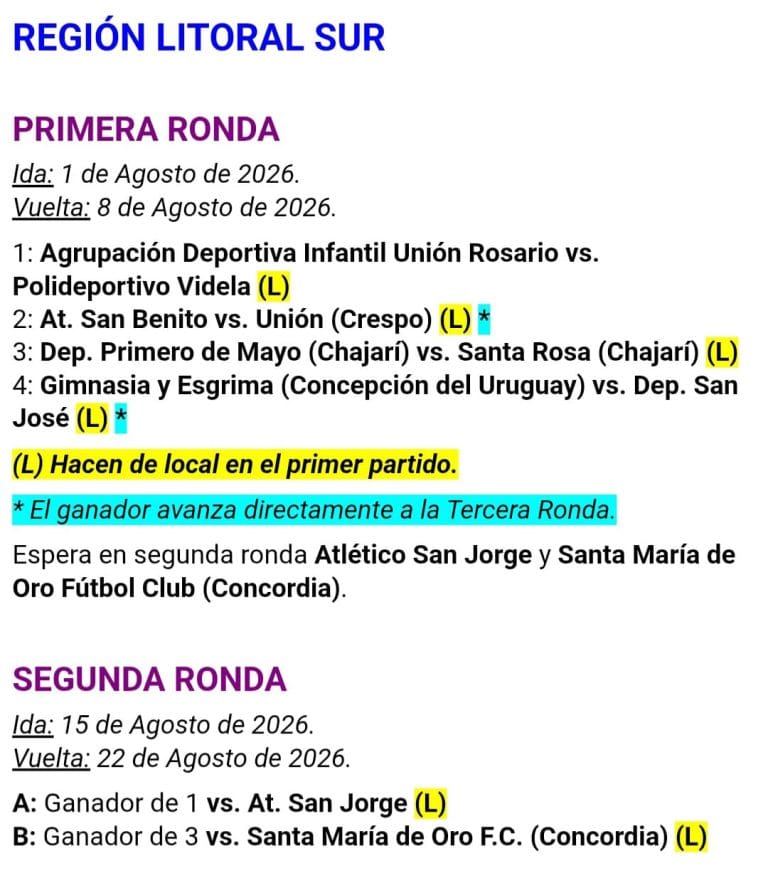 REGIÓN LITORAL SUR

PRIMERA RONDA

Ida: 1 de Agosto de 2026.
Vuelta: 8 de Agosto de 2026.

1: Agrupación Deportiva Infantil Unión Rosario vs. Polideportivo Videla (L)
2: At. San Benito vs. Unión (Crespo) (L) *
3: Dep. Primero de Mayo (Chajarí) vs. Santa Rosa (Chajarí) (L)
4: Gimnasia y Esgrima (Concepción del Uruguay) vs. Dep. San José (L) *

(L) Hacen de local en el primer partido.

* El ganador avanza directamente a la Tercera Ronda.

Espera en segunda ronda Atlético San Jorge y Santa María de Oro Fútbol Club (Concordia).

SEGUNDA RONDA

Ida: 15 de Agosto de 2026.
Vuelta: 22 de Agosto de 2026.

A: Ganador de 1 vs. At. San Jorge (L)
B: Ganador de 3 vs. Santa María de Oro F.C. (Concordia) (L)